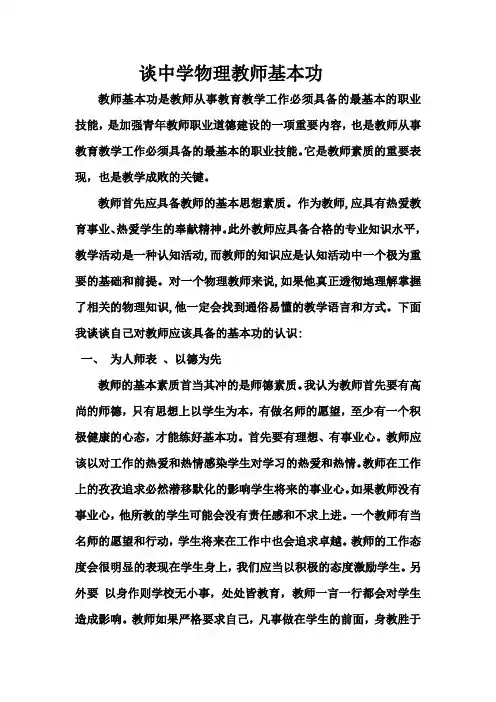 谈中学物理教师基本功

教师基本功是教师从事教育教学工作必须具备的最基本的职业技能，是加强青年教师职业道德建设的一项重要内容，也是教师从事教育教学工作必须具备的最基本的职业技能。它是教师素质的重要表现，也是教学成败的关键。

教师首先应具备教师的基本思想素质。作为教师，应具有热爱教育事业、热爱学生的奉献精神。此外教师应具备合格的专业知识水平，教学活动是一种认知活动，而教师的知识应是认知活动中一个极为重要的基础和前提。对一个物理教师来说，如果他真正透彻地理解掌握了相关的物理知识，他一定会找到通俗易懂的教学语言和方式。下面我谈谈自己对教师应该具备的基本功的认识：

一、 为人师表 、以德为先

教师的基本素质首当其冲的是师德素质。我认为教师首先要有高尚的师德，只有思想上以学生为本，有做名师的愿望，至少有一个积极健康的心态，才能练好基本功。首先要有理想、有事业心。教师应该以对工作的热爱和热情感染学生对学习的热爱和热情。教师在工作上的孜孜追求必然潜移默化的影响学生将来的事业心。如果教师没有事业心，他所教的学生可能会没有责任感和不求上进。一个教师有当名师的愿望和行动，学生将来在工作中也会追求卓越。教师的工作态度会很明显的表现在学生身上，我们应当以积极的态度激励学生。另外要 以身作则学校无小事，处处皆教育，教师一言一行都会对学生造成影响。教师如果严格要求自己，凡事做在学生的前面，身教胜于